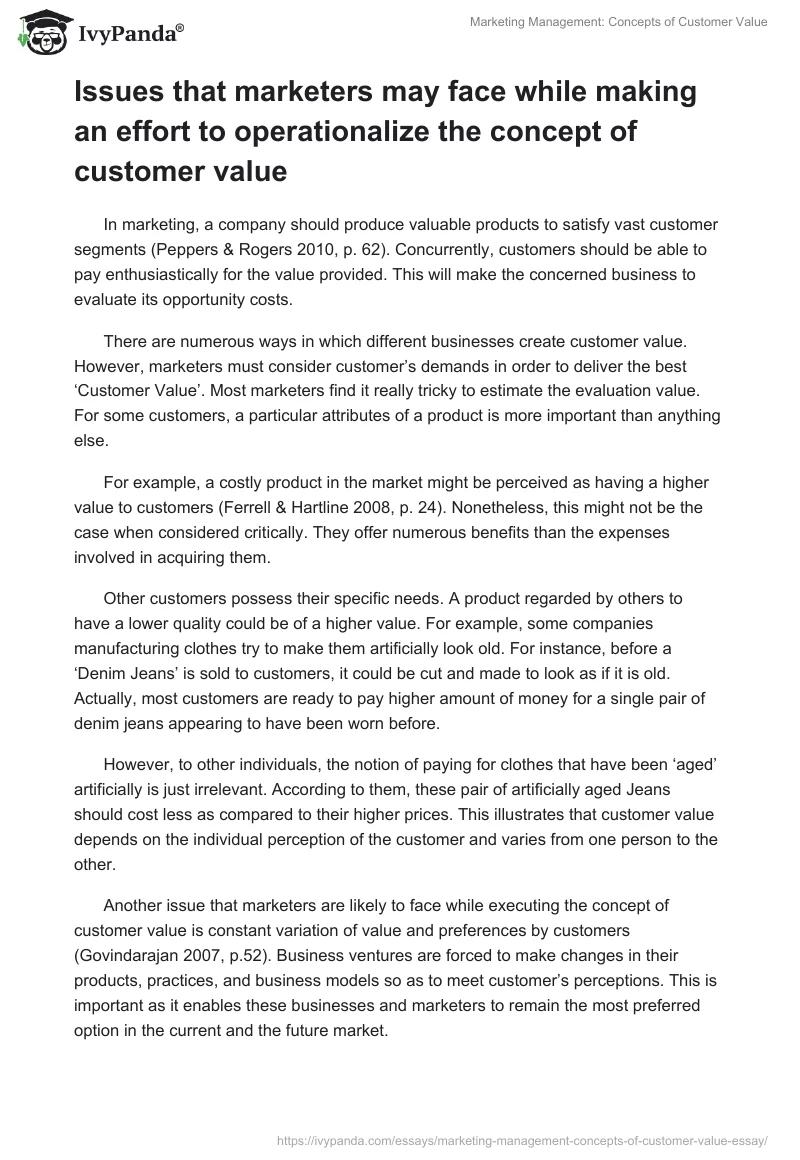 IvyPanda®

Marketing Management: Concepts of Customer Value

Issues that marketers may face while making an effort to operationalize the concept of customer value

In marketing, a company should produce valuable products to satisfy vast customer segments (Peppers & Rogers 2010, p. 62). Concurrently, customers should be able to pay enthusiastically for the value provided. This will make the concerned business to evaluate its opportunity costs.

There are numerous ways in which different businesses create customer value. However, marketers must consider customer's demands in order to deliver the best 'Customer Value'. Most marketers find it really tricky to estimate the evaluation value. For some customers, a particular attributes of a product is more important than anything else.

For example, a costly product in the market might be perceived as having a higher value to customers (Ferrell & Hartline 2008, p. 24). Nonetheless, this might not be the case when considered critically. They offer numerous benefits than the expenses involved in acquiring them.

Other customers possess their specific needs. A product regarded by others to have a lower quality could be of a higher value. For example, some companies manufacturing clothes try to make them artificially look old. For instance, before a 'Denim Jeans' is sold to customers, it could be cut and made to look as if it is old. Actually, most customers are ready to pay higher amount of money for a single pair of denim jeans appearing to have been worn before.

However, to other individuals, the notion of paying for clothes that have been 'aged' artificially is just irrelevant. According to them, these pair of artificially aged Jeans should cost less as compared to their higher prices. This illustrates that customer value depends on the individual perception of the customer and varies from one person to the other.

Another issue that marketers are likely to face while executing the concept of customer value is constant variation of value and preferences by customers (Govindarajan 2007, p.52). Business ventures are forced to make changes in their products, practices, and business models so as to meet customer's perceptions. This is important as it enables these businesses and marketers to remain the most preferred option in the current and the future market.

https://ivypanda.com/essays/marketing-management-concepts-of-customer-value-essay/